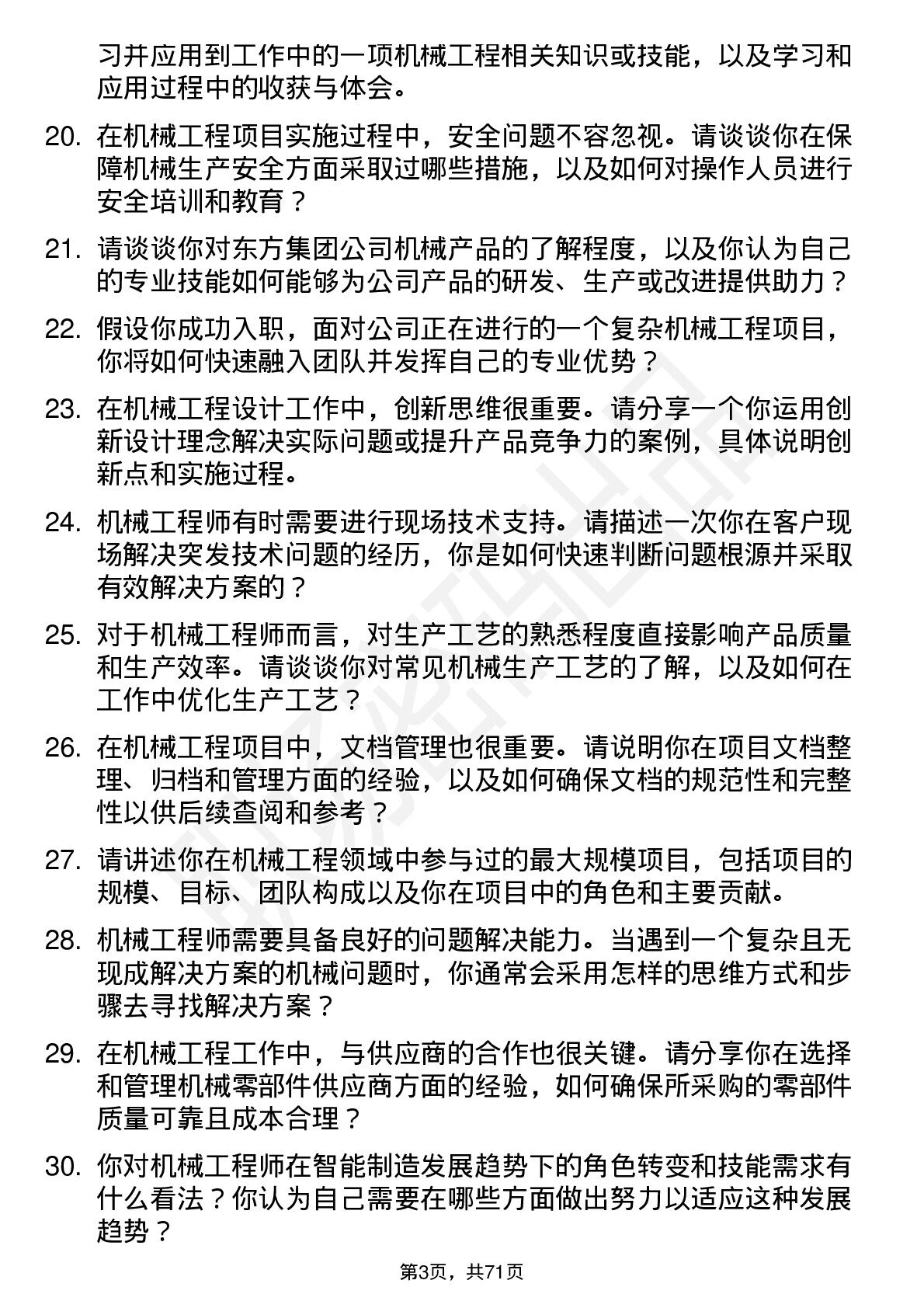 习并应用到工作中的一项机械工程相关知识或技能，以及学习和应用过程中的收获与体会。

20. 在机械工程项目实施过程中，安全问题不容忽视。请谈谈你在保障机械生产安全方面采取过哪些措施，以及如何对操作人员进行安全培训和教育？

21. 请谈谈你对东方集团公司机械产品的了解程度，以及你认为自己的专业技能如何能够为公司产品的研发、生产或改进提供助力？

22. 假设你成功入职，面对公司正在进行的一个复杂机械工程项目，你将如何快速融入团队并发挥自己的专业优势？

23. 在机械工程设计工作中，创新思维很重要。请分享一个你运用创新设计理念解决实际问题或提升产品竞争力的案例，具体说明创新点和实施过程。

24. 机械工程师有时需要进行现场技术支持。请描述一次你在客户现场解决突发技术问题的经历，你是如何快速判断问题根源并采取有效解决方案的？

25. 对于机械工程师而言，对生产工艺的熟悉程度直接影响产品质量和生产效率。请谈谈你对常见机械生产工艺的了解，以及如何在工作中优化生产工艺？

26. 在机械工程项目中，文档管理也很重要。请说明你在项目文档整理、归档和管理方面的经验，以及如何确保文档的规范性和完整性以供后续查阅和参考？

27. 请讲述你在机械工程领域中参与过的最大规模项目，包括项目的规模、目标、团队构成以及你在项目中的角色和主要贡献。

28. 机械工程师需要具备良好的问题解决能力。当遇到一个复杂且无现成解决方案的机械问题时，你通常会采用怎样的思维方式和步骤去寻找解决方案？

29. 在机械工程工作中，与供应商的合作也很关键。请分享你在选择和管理机械零部件供应商方面的经验，如何确保所采购的零部件质量可靠且成本合理？

30. 你对机械工程师在智能制造发展趋势下的角色转变和技能需求有什么看法？你认为自己需要在哪些方面做出努力以适应这种发展趋势？

第3页，共71页